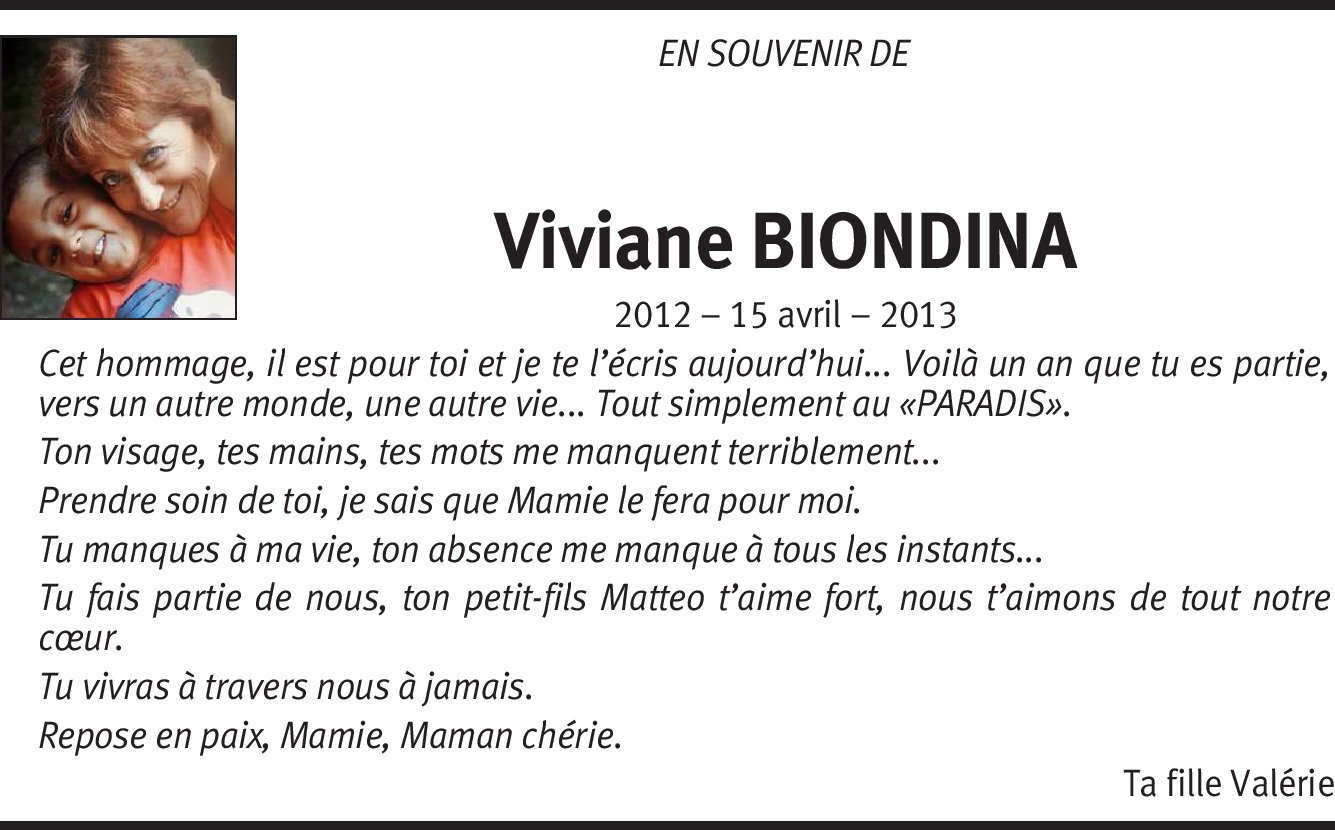 EN SOUVENIR DE

Viviane BIONDINA

2012 – 15 avril – 2013

Cet hommage, il est pour toi et je te l'écris aujourd'hui... Voilà un an que tu es partie, vers un autre monde, une autre vie... Tout simplement au «PARADIS».

Ton visage, tes mains, tes mots me manquent terriblement...

Prendre soin de toi, je sais que Mamie le fera pour moi.

Tu manques à ma vie, ton absence me manque à tous les instants...

Tu fais partie de nous, ton petit-fils Matteo t'aime fort, nous t'aimons de tout notre cœur.

Tu vivras à travers nous à jamais.

Repose en paix, Mamie, Maman chérie.

Ta fille Valérie